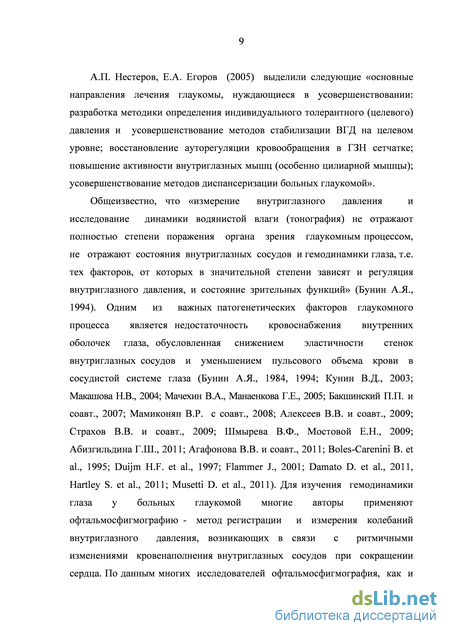 9

А.П. Нестеров, Е.А. Егоров (2005) выделили следующие «основные направления лечения глаукомы, нуждающиеся в усовершенствовании: разработка методики определения индивидуального толерантного (целевого) давления и усовершенствование методов стабилизации ВГД на целевом уровне; восстановление ауторегуляции кровообращения в ГЗН сетчатке; повышение активности внутриглазных мышц (особенно цилиарной мышцы); усовершенствование методов диспансеризации больных глаукомой».

Общеизвестно, что «измерение внутриглазного давления и исследование динамики водянистой влаги (тонография) не отражают полностью степени поражения органа зрения глаукомным процессом, не отражают состояния внутриглазных сосудов и гемодинамики глаза, т.е. тех факторов, от которых в значительной степени зависят и регуляция внутриглазного давления, и состояние зрительных функций» (Бунин А.Я., 1994). Одним из важных патогенетических факторов глаукомного процесса является недостаточность кровоснабжения внутренних оболочек глаза, обусловленная снижением эластичности стенок внутриглазных сосудов и уменьшением пульсового объема крови в сосудистой системе глаза (Бунин А.Я., 1984, 1994; Кунин В.Д., 2003; Макашова Н.В., 2004; Мачехин В.А., Манаенкова Г.Е., 2005; Бакшинский П.П. и соавт., 2007; Мамиконян В.Р. с соавт., 2008; Алексеев В.В. и соавт., 2009; Страхов В.В. и соавт., 2009; Шмырева В.Ф., Мостовой Е.Н., 2009; Абизгильдина Г.Ш., 2011; Агафонова В.В. и соавт., 2011; Boles-Carenini B. et al., 1995; Duijm H.F. et al., 1997; Flammer J., 2001; Damato D. et al., 2011, Hartley S. et al., 2011; Musetti D. et al., 2011). Для изучения гемодинамики глаза у больных глаукомой многие авторы применяют офтальмосфигмографию - метод регистрации и измерения колебаний внутриглазного давления, возникающих в связи с ритмичными изменениями кровенаполнения внутриглазных сосудов при сокращении сердца. По данным многих исследователей офтальмосфигмография, как и

dsLib.net
библиотека диссертаций